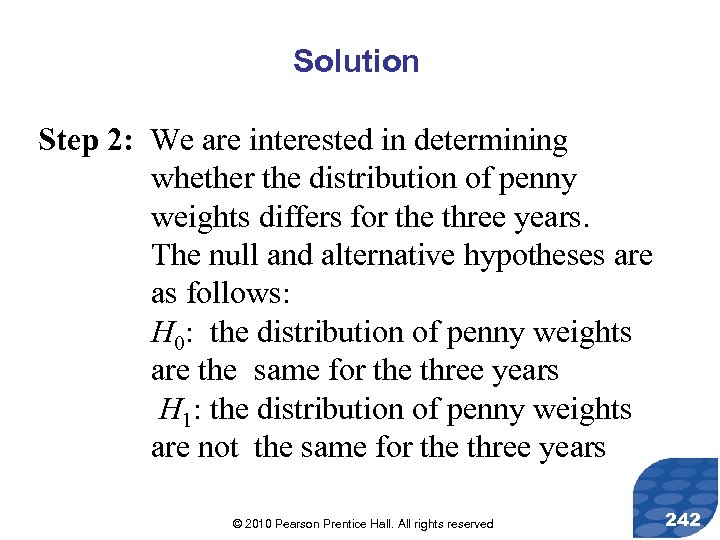 Solution

Step 2: We are interested in determining whether the distribution of penny weights differs for the three years. The null and alternative hypotheses are as follows:
$H_0$: the distribution of penny weights are the same for the three years
$H_1$: the distribution of penny weights are not the same for the three years

© 2010 Pearson Prentice Hall. All rights reserved

242